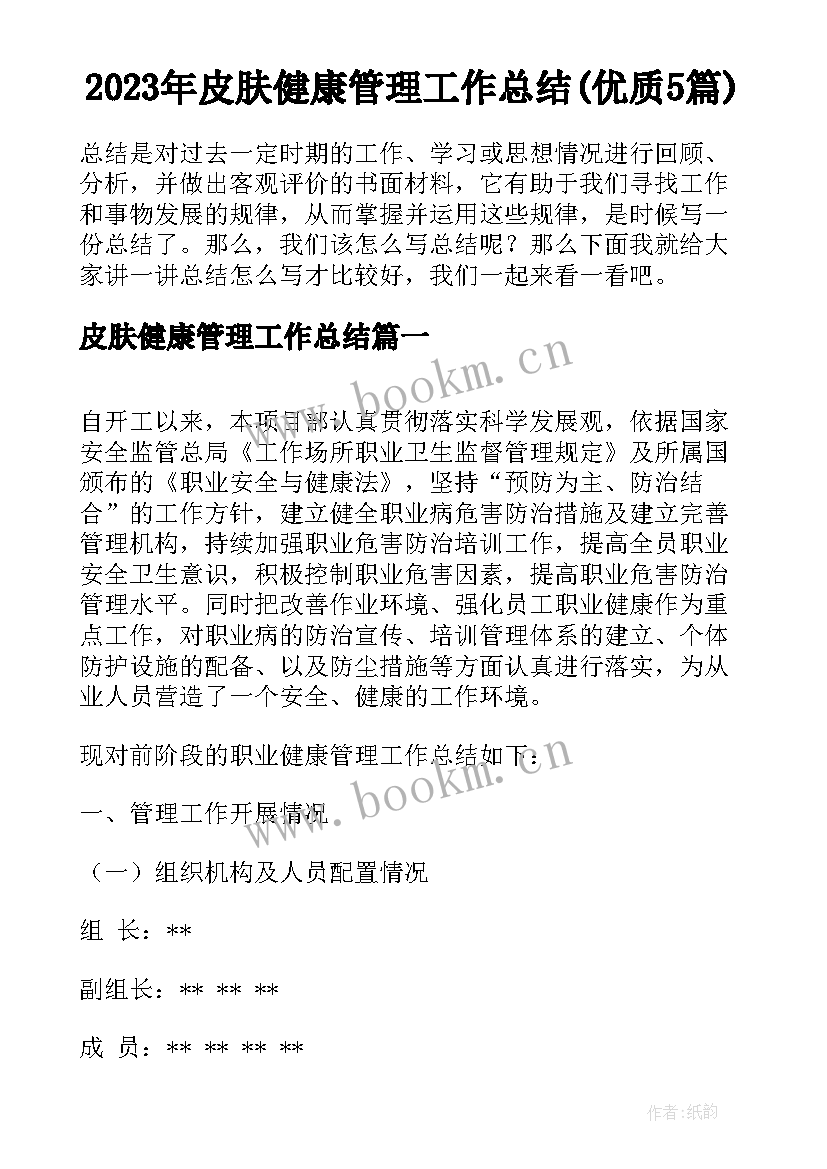 2023年皮肤健康管理工作总结(优质5篇)

总结是对过去一定时期的工作、学习或思想情况进行回顾、分析，并做出客观评价的书面材料，它有助于我们寻找工作和事物发展的规律，从而掌握并运用这些规律，是时候写一份总结了。那么，我们该怎么写总结呢？那么下面我就给大家讲一讲总结怎么写才比较好，我们一起来看一看吧。

皮肤健康管理工作总结篇一

www.bookm.cn

自开工以来，本项目部认真贯彻落实科学发展观，依据国家安全监管总局《工作场所职业卫生监督管理规定》及所属国颁布的《职业安全与健康法》，坚持“预防为主、防治结合”的工作方针，建立健全职业病危害防治措施及建立完善管理机构，持续加强职业危害防治培训工作，提高全员职业安全卫生意识，积极控制职业危害因素，提高职业危害防治管理水平。同时把改善作业环境、强化员工职业健康作为重点工作，对职业病的防治宣传、培训管理体系的建立、个体防护设施的配备、以及防尘措施等方面认真进行落实，为从业人员营造了一个安全、健康的工作环境。

现对前阶段的职业健康管理工作总结如下：

www.bookm.cn

一、管理工作开展情况

（一）组织机构及人员配置情况

组 长：**

副组长：** ** **

成 员：** ** ** **

作者:纸韵